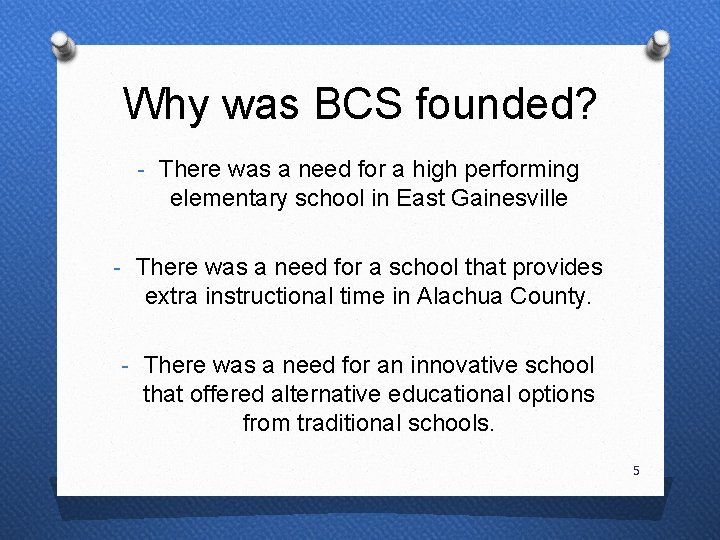 Why was BCS founded?

- There was a need for a high performing elementary school in East Gainesville

- There was a need for a school that provides extra instructional time in Alachua County.

- There was a need for an innovative school that offered alternative educational options from traditional schools.

5